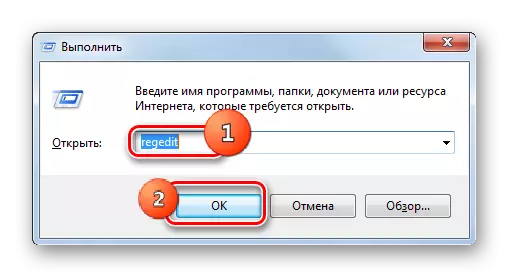 Выполнить

Введите имя программы, папки, документа или ресурса Интернета, которые требуется открыть.

Открыть: regedit

1

2

OK

Отмена

Обзор...